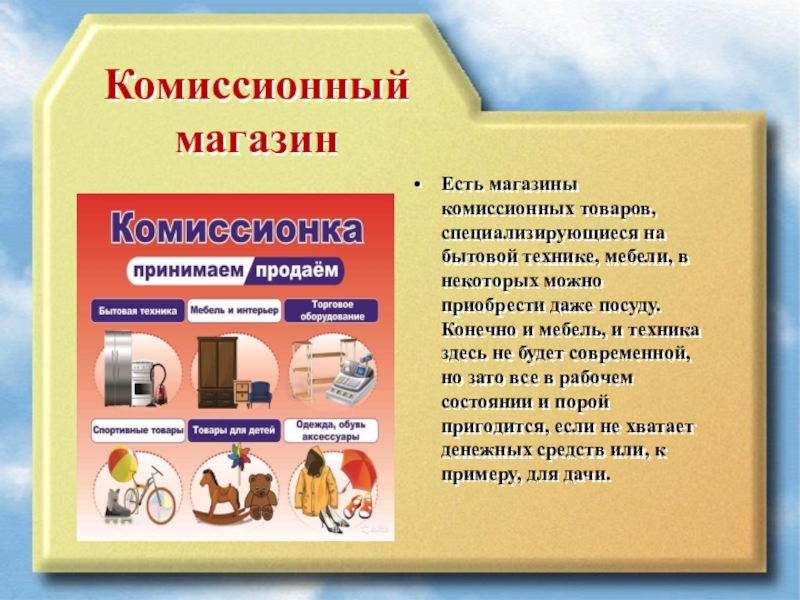 Комиссионный магазин

Комиссионка

принимаем продаём

Бытовая техника

Мебель и интерьер

Торговое оборудование

Спортивные товары

Товары для детей

Одежда, обувь аксессуары

• Есть магазины комиссионных товаров, специализирующиеся на бытовой технике, мебели, в некоторых можно приобрести даже посуду. Конечно и мебель, и техника здесь не будет современной, но зато все в рабочем состоянии и порой пригодится, если не хватает денежных средств или, к примеру, для дачи.